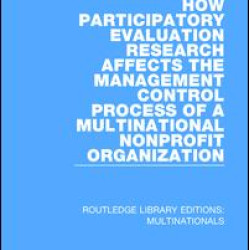 HOW PARTICIPATORY EVALUATION RESEARCH AFFECTS THE MANAGEMENT CONTROL PROCESS OF A MULTINATIONAL NONPROFIT ORGANIZATION

ROUTLEDGE LIBRARY EDITIONS: MULTINATIONALS